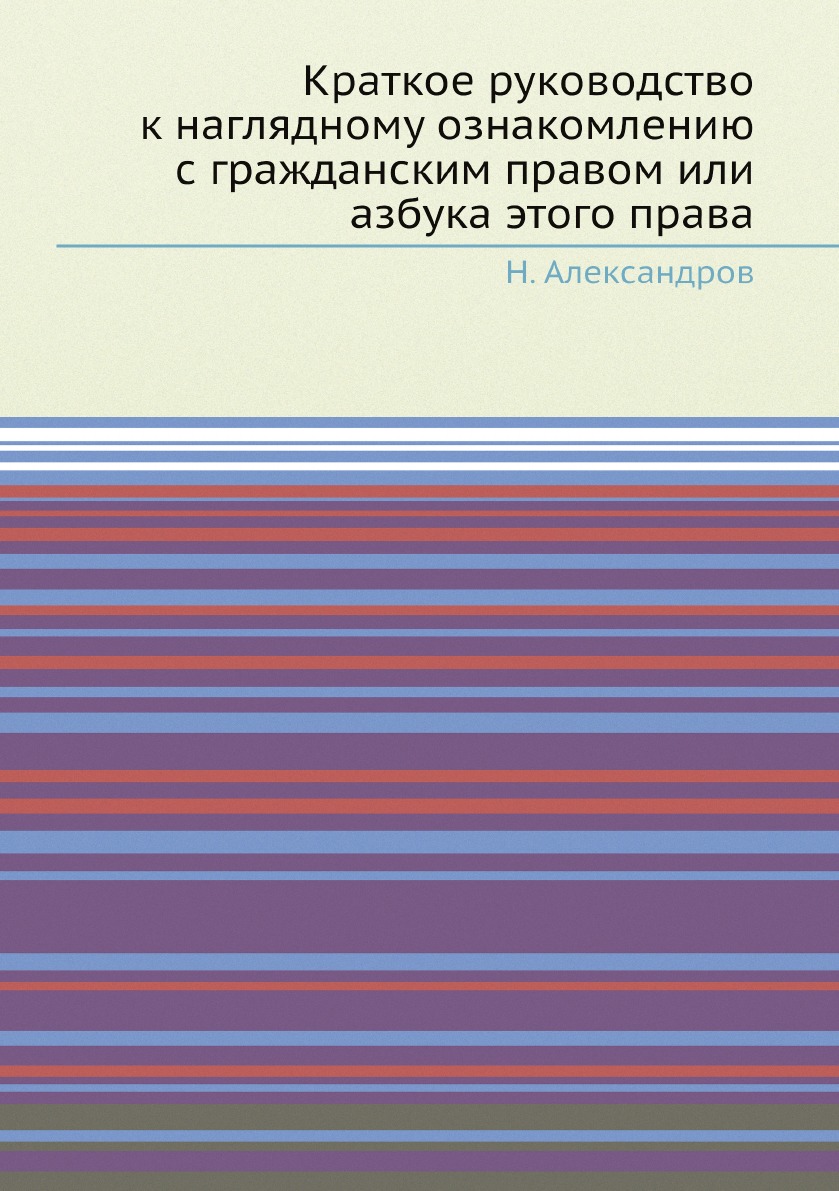 Краткое руководство к наглядному ознакомлению с гражданским правом или азбука этого права

Н. Александров